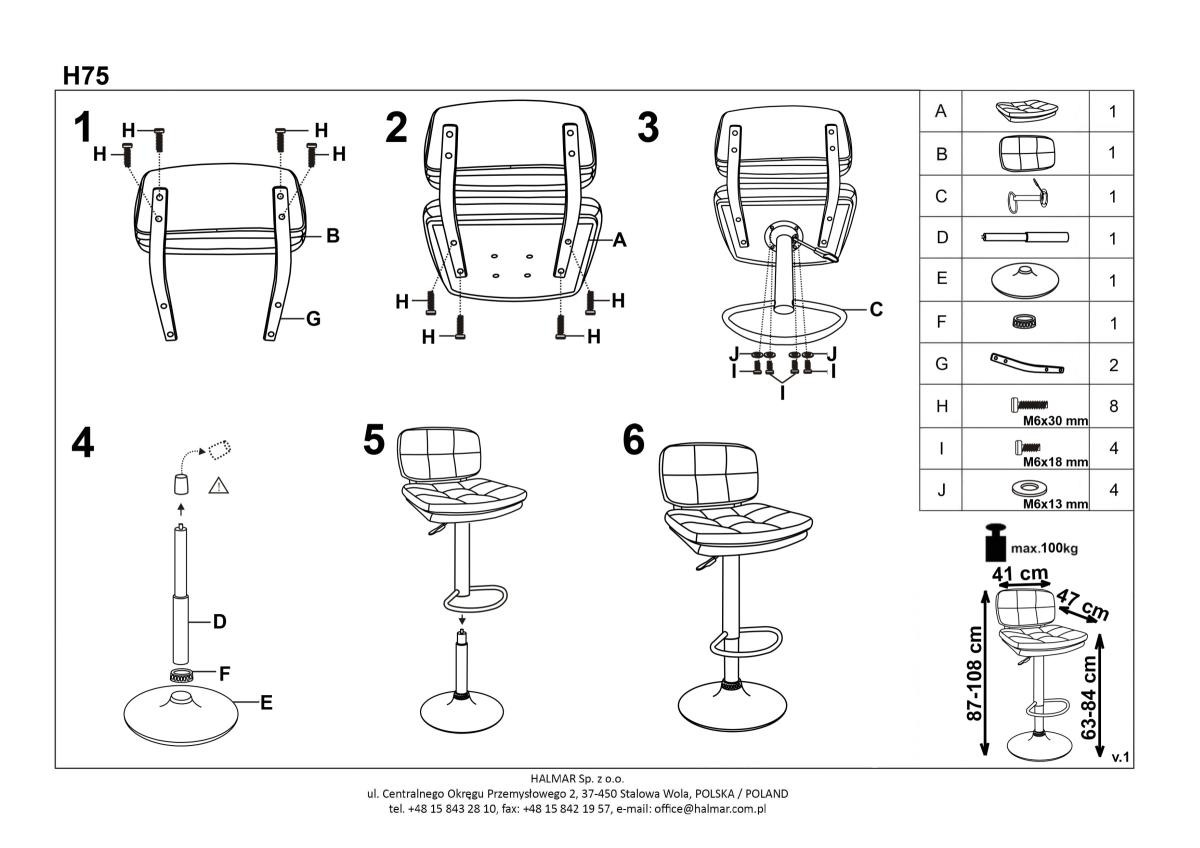 H75

1

H H H H

B

G

2

A

H H H H

3

C

J J
I I
I

4

D

F

E

5

6

| A | | 1 |
|---|---|---|
| B | | 1 |
| C | | 1 |
| D | | 1 |
| E | | 1 |
| F | | 1 |
| G | | 2 |
| H | M6x30 mm | 8 |
| I | M6x18 mm | 4 |
| J | M6x13 mm | 4 |

max.100kg

41 cm

47 cm

87-108 cm

63-84 cm

v.1

HALMAR Sp. z o.o.
ul. Centralnego Okręgu Przemysłowego 2, 37-450 Stalowa Wola, POLSKA / POLAND
tel. +48 15 843 28 10, fax: +48 15 842 19 57, e-mail: office@halmar.com.pl